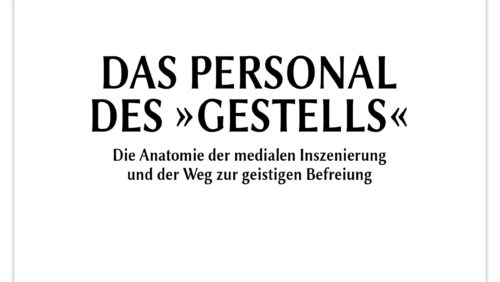 DAS PERSONAL DES »GESTELLS«

Die Anatomie der medialen Inszenierung und der Weg zur geistigen Befreiung